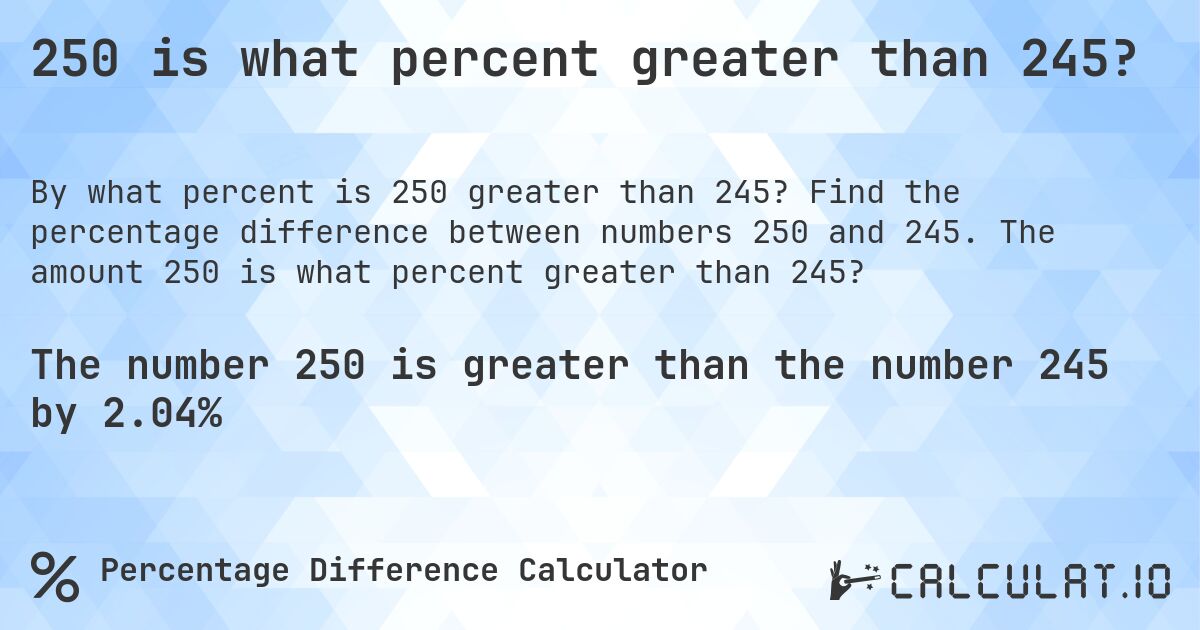 250 is what percent greater than 245?

By what percent is 250 greater than 245? Find the percentage difference between numbers 250 and 245. The amount 250 is what percent greater than 245?

The number 250 is greater than the number 245 by 2.04%

% Percentage Difference Calculator

CALCULAT.IO